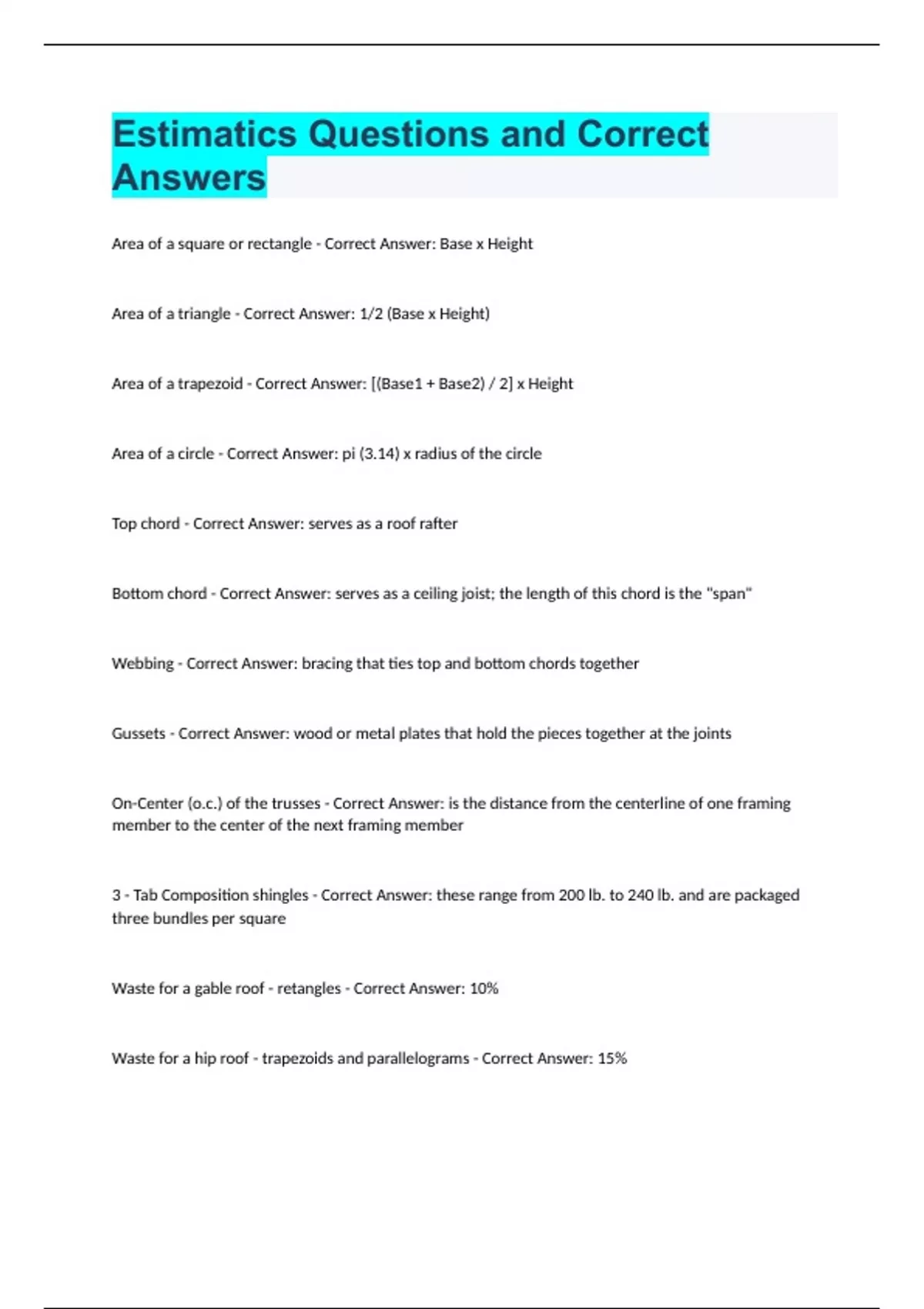 Estimatics Questions and Correct Answers

Area of a square or rectangle - Correct Answer: Base x Height

Area of a triangle - Correct Answer: 1/2 (Base x Height)

Area of a trapezoid - Correct Answer: [(Base1 + Base2) / 2] x Height

Area of a circle - Correct Answer: pi (3.14) x radius of the circle

Top chord - Correct Answer: serves as a roof rafter

Bottom chord - Correct Answer: serves as a ceiling joist; the length of this chord is the "span"

Webbing - Correct Answer: bracing that ties top and bottom chords together

Gussets - Correct Answer: wood or metal plates that hold the pieces together at the joints

On-Center (o.c.) of the trusses - Correct Answer: is the distance from the centerline of one framing member to the center of the next framing member

3 - Tab Composition shingles - Correct Answer: these range from 200 lb. to 240 lb. and are packaged three bundles per square

Waste for a gable roof - retangles - Correct Answer: 10%

Waste for a hip roof - trapezoids and parallelograms - Correct Answer: 15%